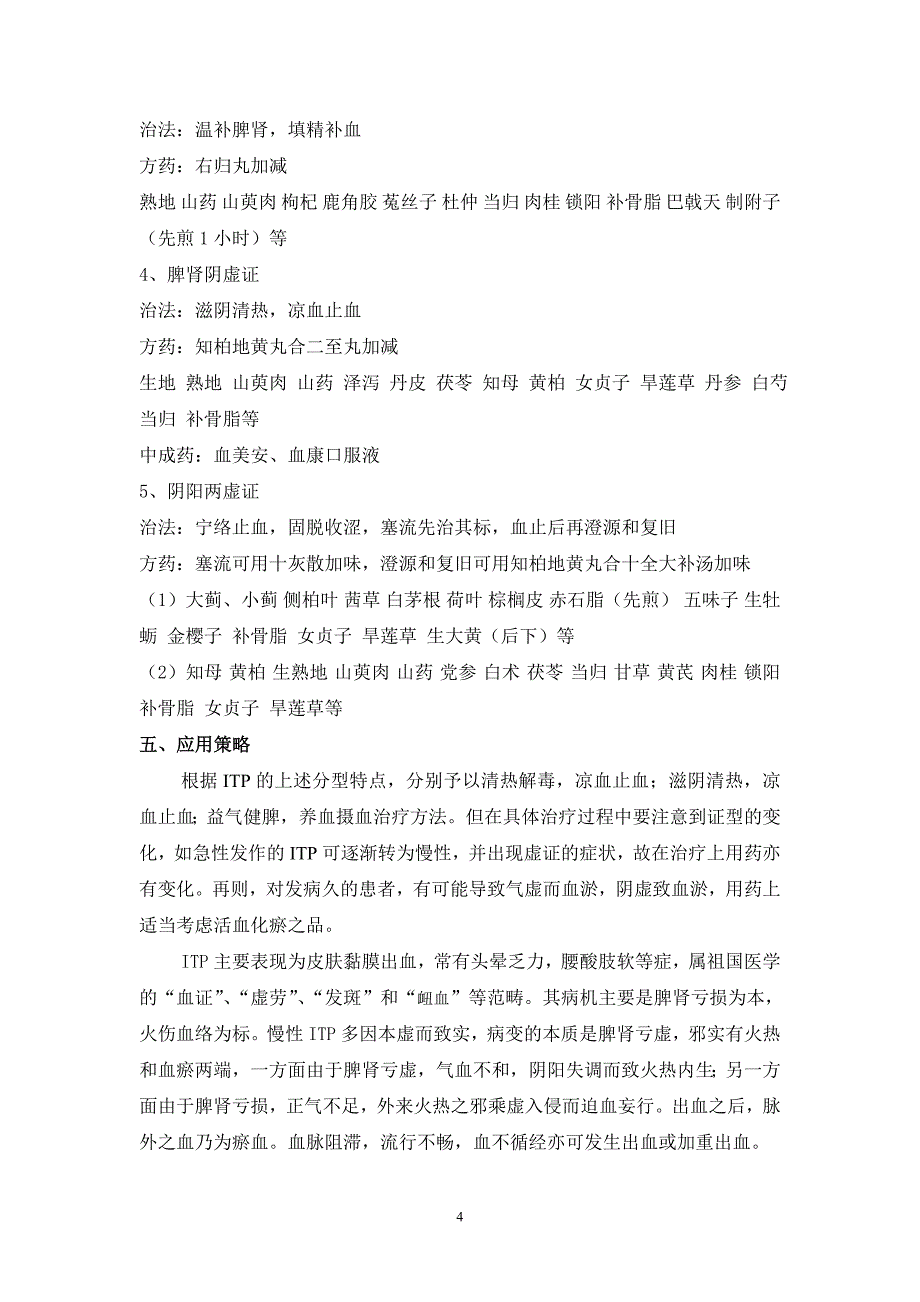 治法：温补脾肾，填精补血

方药：右归丸加减

熟地 山药 山萸肉 枸杞 鹿角胶 菟丝子 杜仲 当归 肉桂 锁阳 补骨脂 巴戟天 制附子（先煎 1 小时）等

4、脾肾阴虚证

治法：滋阴清热，凉血止血

方药：知柏地黄丸合二至丸加减

生地 熟地 山萸肉 山药 泽泻 丹皮 茯苓 知母 黄柏 女贞子 旱莲草 丹参 白芍 当归 补骨脂等

中成药：血美安、血康口服液

5、阴阳两虚证

治法：宁络止血，固脱收涩，塞流先治其标，血止后再澄源和复旧

方药：塞流可用十灰散加味，澄源和复旧可用知柏地黄丸合十全大补汤加味

（1）大蓟、小蓟 侧柏叶 茜草 白茅根 荷叶 棕榈皮 赤石脂（先煎） 五味子 生牡蛎 金樱子 补骨脂 女贞子 旱莲草 生大黄（后下）等

（2）知母 黄柏 生熟地 山萸肉 山药 党参 白术 茯苓 当归 甘草 黄芪 肉桂 锁阳 补骨脂 女贞子 旱莲草等

五、应用策略

根据 ITP 的上述分型特点，分别予以清热解毒，凉血止血；滋阴清热，凉血止血；益气健脾，养血摄血治疗方法。但在具体治疗过程中要注意到证型的变化，如急性发作的 ITP 可逐渐转为慢性，并出现虚证的症状，故在治疗上用药亦有变化。再则，对发病久的患者，有可能导致气虚而血淤，阴虚致血淤，用药上适当考虑活血化瘀之品。

ITP 主要表现为皮肤黏膜出血，常有头晕乏力，腰酸肢软等症，属祖国医学的“血证”、“虚劳”、“发斑”和“衄血”等范畴。其病机主要是脾肾亏损为本，火伤血络为标。慢性 ITP 多因本虚而致实，病变的本质是脾肾亏虚，邪实有火热和血瘀两端，一方面由于脾肾亏虚，气血不和，阴阳失调而致火热内生；另一方面由于脾肾亏损，正气不足，外来火热之邪乘虚入侵而迫血妄行。出血之后，脉外之血乃为瘀血。血脉阻滞，流行不畅，血不循经亦可发生出血或加重出血。

4